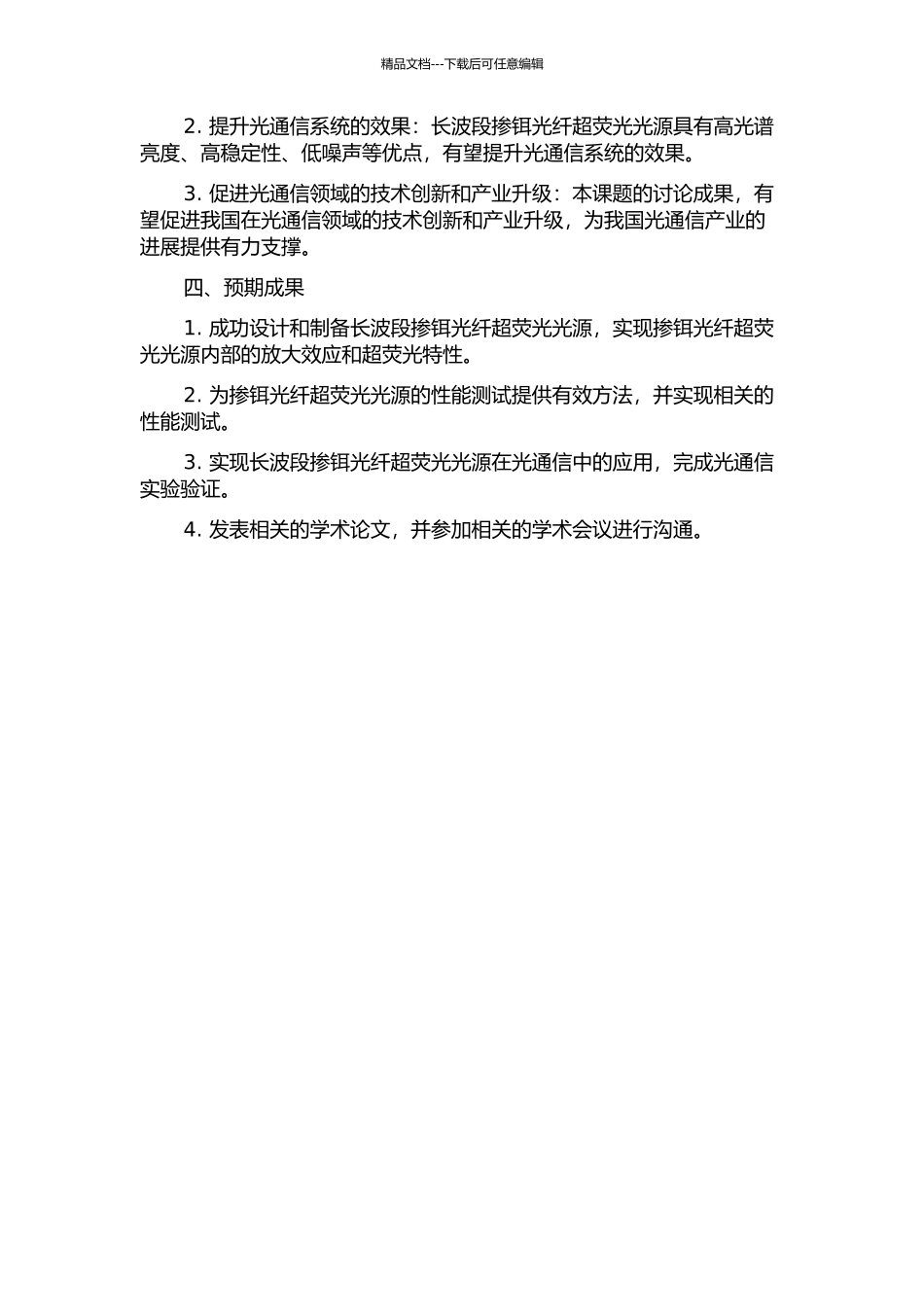 精品文档---下载后可任意编辑

2. 提升光通信系统的效果：长波段掺铒光纤超荧光光源具有高光谱亮度、高稳定性、低噪声等优点，有望提升光通信系统的效果。

3. 促进光通信领域的技术创新和产业升级：本课题的讨论成果，有望促进我国在光通信领域的技术创新和产业升级，为我国光通信产业的进展提供有力支撑。

四、预期成果

1. 成功设计和制备长波段掺铒光纤超荧光光源，实现掺铒光纤超荧光光源内部的放大效应和超荧光特性。

2. 为掺铒光纤超荧光光源的性能测试提供有效方法，并实现相关的性能测试。

3. 实现长波段掺铒光纤超荧光光源在光通信中的应用，完成光通信实验验证。

4. 发表相关的学术论文，并参加相关的学术会议进行沟通。